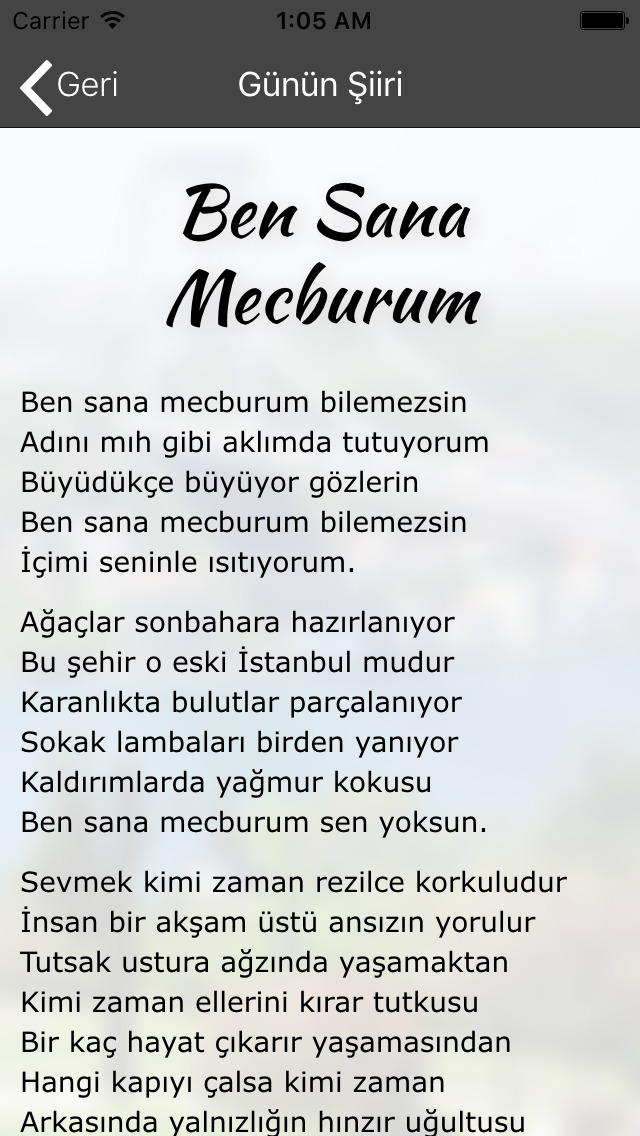 Carrier 1:05 AM

Geri Günün Şiiri

Ben Sana Mecburum

Ben sana mecburum bilemezsin
Adını mıh gibi aklımda tutuyorum
Büyüdükçe büyüyor gözlerin
Ben sana mecburum bilemezsin
İçimi seninle ısıtıyorum.

Ağaçlar sonbahara hazırlanıyor
Bu şehir o eski İstanbul mudur
Karanlıkta bulutlar parçalanıyor
Sokak lambaları birden yanıyor
Kaldırımlarda yağmur kokusu
Ben sana mecburum sen yoksun.

Sevmek kimi zaman rezilce korkuludur
İnsan bir akşam üstü ansızın yorulur
Tutsak ustura ağzında yaşamaktan
Kimi zaman ellerini kırar tutkusu
Bir kaç hayat çıkarır yaşamasından
Hangi kapıyı çalsa kimi zaman
Arkasında yalnızlığın hınzır uğultusu